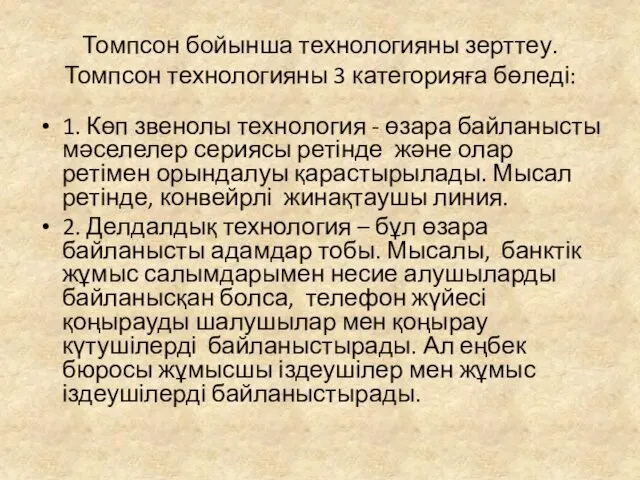 Томпсон бойынша технологияны зерттеу. Томпсон технологияны 3 категорияға бөледі:

• 1. Көп звенолы технология - өзара байланысты мәселелер сериясы ретінде және олар ретімен орындалуы қарастырылады. Мысал ретінде, конвейрлі жинақтаушы линия.

• 2. Делдалдық технология – бұл өзара байланысты адамдар тобы. Мысалы, банктік жұмыс салымдарымен несие алушыларды байланысқан болса, телефон жүйесі қоңырауды шалушылар мен қоңырау күтушілерді байланыстырады. Ал еңбек бюросы жұмысшы іздеушілер мен жұмыс іздеушілерді байланыстырады.